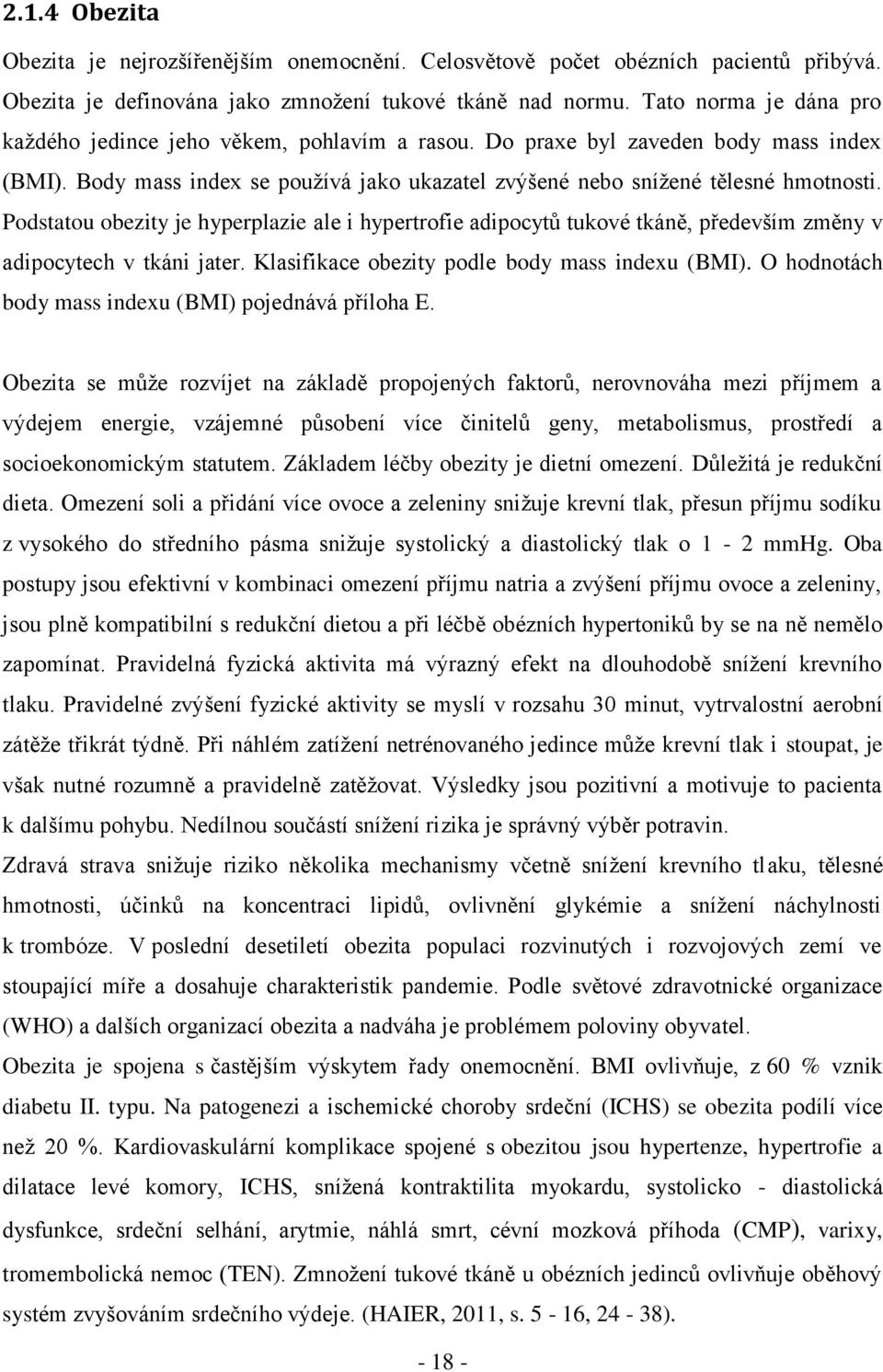 2.1.4 Obezita

Obezita je nejrozšířenějším onemocnění. Celosvětově počet obézních pacientů přibývá. Obezita je definována jako zmnožení tukové tkáně nad normu. Tato norma je dána pro každého jedince jeho věkem, pohlavím a rasou. Do praxe byl zaveden body mass index (BMI). Body mass index se používá jako ukazatel zvýšené nebo snížené tělesné hmotnosti. Podstatou obezity je hyperplazie ale i hypertrofie adipocytů tukové tkáně, především změny v adipocytech v tkáni jater. Klasifikace obezity podle body mass indexu (BMI). O hodnotách body mass indexu (BMI) pojednává příloha E.

Obezita se může rozvíjet na základě propojených faktorů, nerovnováha mezi příjmem a výdejem energie, vzájemné působení více činitelů geny, metabolismus, prostředí a socioekonomickým statutem. Základem léčby obezity je dietní omezení. Důležitá je redukční dieta. Omezení soli a přidání více ovoce a zeleniny snižuje krevní tlak, přesun příjmu sodíku z vysokého do středního pásma snižuje systolický a diastolický tlak o 1 - 2 mmHg. Oba postupy jsou efektivní v kombinaci omezení příjmu natria a zvýšení příjmu ovoce a zeleniny, jsou plně kompatibilní s redukční dietou a při léčbě obézních hypertoniků by se na ně nemělo zapomínat. Pravidelná fyzická aktivita má výrazný efekt na dlouhodobě snížení krevního tlaku. Pravidelné zvýšení fyzické aktivity se myslí v rozsahu 30 minut, vytrvalostní aerobní zátěže třikrát týdně. Při náhlém zatížení netrénovaného jedince může krevní tlak i stoupat, je však nutné rozumně a pravidelně zatěžovat. Výsledky jsou pozitivní a motivuje to pacienta k dalšímu pohybu. Nedílnou součástí snížení rizika je správný výběr potravin.
Zdravá strava snižuje riziko několika mechanismy včetně snížení krevního tlaku, tělesné hmotnosti, účinků na koncentraci lipidů, ovlivnění glykémie a snížení náchylnosti k trombóze. V poslední desetiletí obezita populaci rozvinutých i rozvojových zemí ve stoupající míře a dosahuje charakteristik pandemie. Podle světové zdravotnické organizace (WHO) a dalších organizací obezita a nadváha je problémem poloviny obyvatel.
Obezita je spojena s častějším výskytem řady onemocnění. BMI ovlivňuje, z 60 % vznik diabetu II. typu. Na patogenezi a ischemické choroby srdeční (ICHS) se obezita podílí více než 20 %. Kardiovaskulární komplikace spojené s obezitou jsou hypertenze, hypertrofie a dilatace levé komory, ICHS, snížená kontraktilita myokardu, systolicko - diastolická dysfunkce, srdeční selhání, arytmie, náhlá smrt, cévní mozková příhoda (CMP), varixy, tromembolická nemoc (TEN). Zmnožení tukové tkáně u obézních jedinců ovlivňuje oběhový systém zvyšováním srdečního výdeje. (HAIER, 2011, s. 5 - 16, 24 - 38).

- 18 -